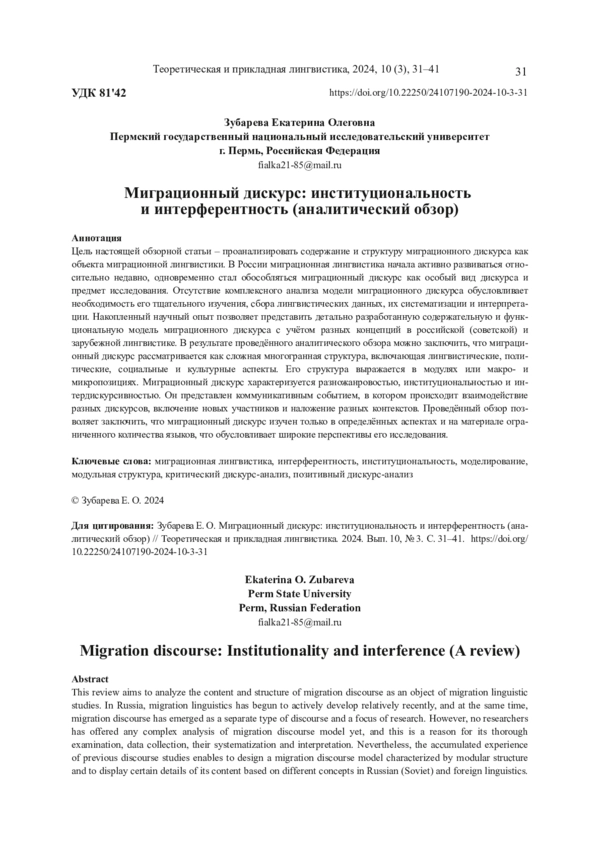 Теоретическая и прикладная лингвистика, 2024, 10 (3), 31–41

31

УДК 81'42

https://doi.org/10.22250/24107190-2024-10-3-31

Зубарева Екатерина Олеговна
Пермский государственный национальный исследовательский университет
г. Пермь, Российская Федерация
fialka21-85@mail.ru

Миграционный дискурс: институциональность и интерферентность (аналитический обзор)

Аннотация
Цель настоящей обзорной статьи – проанализировать содержание и структуру миграционного дискурса как объекта миграционной лингвистики. В России миграционная лингвистика начала активно развиваться относительно недавно, одновременно стал обособляться миграционный дискурс как особый вид дискурса и предмет исследования. Отсутствие комплексного анализа модели миграционного дискурса обусловливает необходимость его тщательного изучения, сбора лингвистических данных, их систематизации и интерпретации. Накопленный научный опыт позволяет представить детально разработанную содержательную и функциональную модель миграционного дискурса с учётом разных концепций в российской (советской) и зарубежной лингвистике. В результате проведённого аналитического обзора можно заключить, что миграционный дискурс рассматривается как сложная многогранная структура, включающая лингвистические, политические, социальные и культурные аспекты. Его структура выражается в модулях или макро- и микропозициях. Миграционный дискурс характеризуется разножанровостью, институциональностью и интердискурсивностью. Он представлен коммуникативным событием, в котором происходит взаимодействие разных дискурсов, включение новых участников и наложение разных контекстов. Проведённый обзор позволяет заключить, что миграционный дискурс изучен только в определённых аспектах и на материале ограниченного количества языков, что обусловливает широкие перспективы его исследования.

Ключевые слова: миграционная лингвистика, интерферентность, институциональность, моделирование, модульная структура, критический дискурс-анализ, позитивный дискурс-анализ

© Зубарева Е. О. 2024

Для цитирования: Зубарева Е. О. Миграционный дискурс: институциональность и интерферентность (аналитический обзор) // Теоретическая и прикладная лингвистика. 2024. Вып. 10, № 3. С. 31–41. https://doi.org/10.22250/24107190-2024-10-3-31

Ekaterina O. Zubareva
Perm State University
Perm, Russian Federation
fialka21-85@mail.ru

Migration discourse: Institutionality and interference (A review)

Abstract
This review aims to analyze the content and structure of migration discourse as an object of migration linguistic studies. In Russia, migration linguistics has begun to actively develop relatively recently, and at the same time, migration discourse has emerged as a separate type of discourse and a focus of research. However, no researchers has offered any complex analysis of migration discourse model yet, and this is a reason for its thorough examination, data collection, their systematization and interpretation. Nevertheless, the accumulated experience of previous discourse studies enables to design a migration discourse model characterized by modular structure and to display certain details of its content based on different concepts in Russian (Soviet) and foreign linguistics.